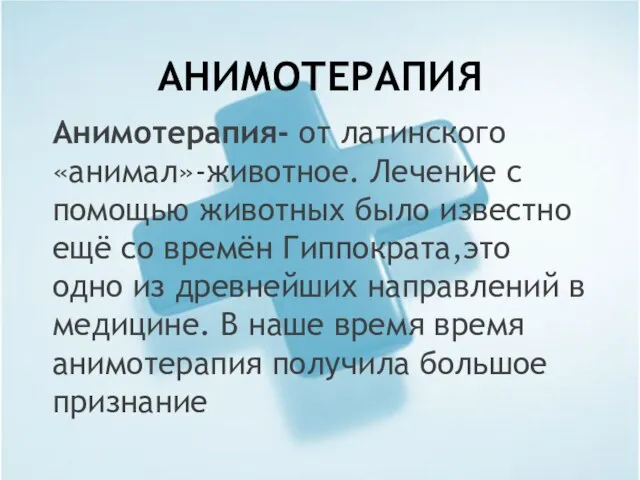 АНИМОТЕРАПИЯ

Анимотерапия- от латинского «анимал»-животное. Лечение с помощью животных было известно ещё со времён Гиппократа,это одно из древнейших направлений в медицине. В наше время время анимотерапия получила большое признание